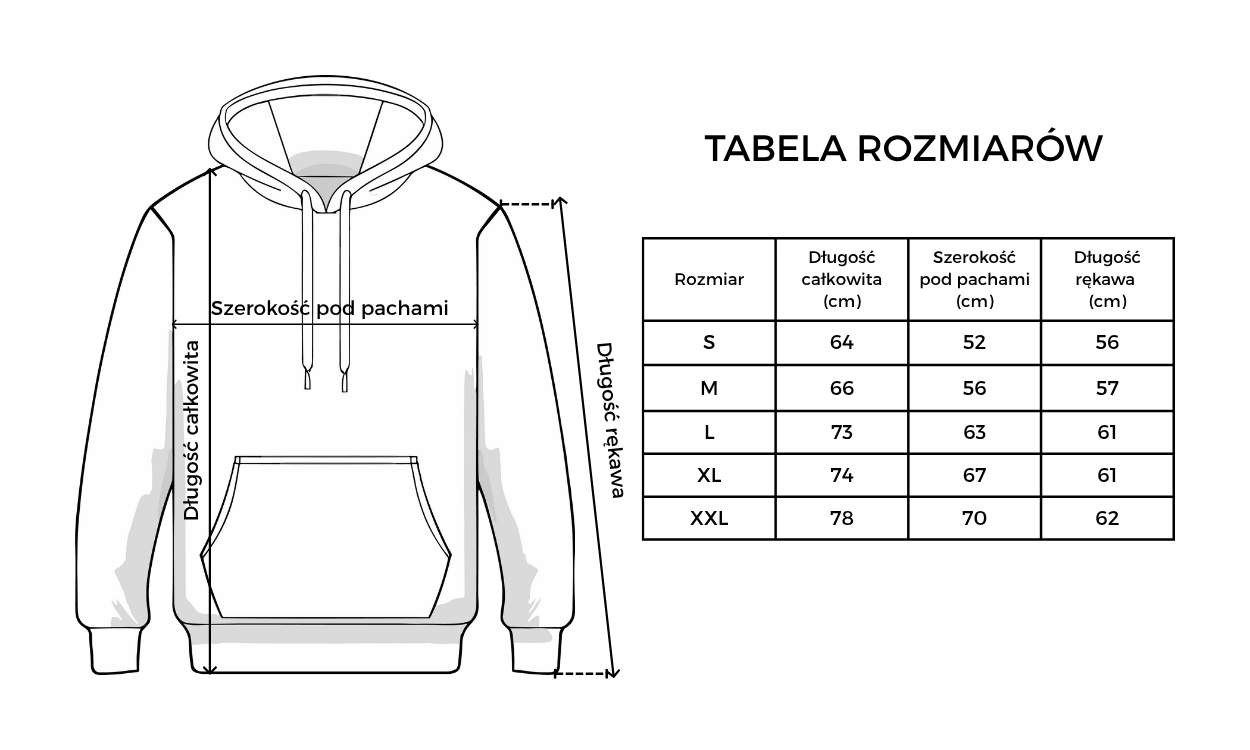 Szerokość pod pachami

Długość całkowita

Długość rękawa

TABELA ROZMIARÓW

| Rozmiar | Długość całkowita (cm) | Szerokość pod pachami (cm) | Długość rękawa (cm) |
|---|---|---|---|
| S | 64 | 52 | 56 |
| M | 66 | 56 | 57 |
| L | 73 | 63 | 61 |
| XL | 74 | 67 | 61 |
| XXL | 78 | 70 | 62 |